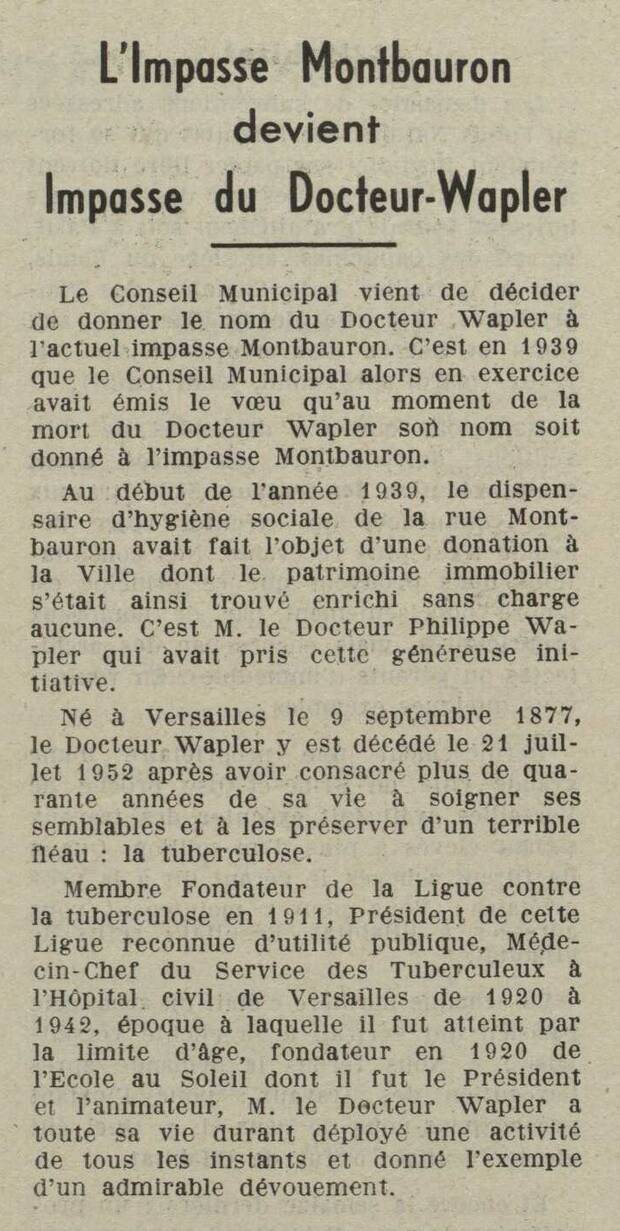 L'Impasse Montbauron
devient
Impasse du Docteur-Wapler

Le Conseil Municipal vient de décider de donner le nom du Docteur Wapler à l'actuel impasse Montbauron. C'est en 1939 que le Conseil Municipal alors en exercice avait émis le vœu qu'au moment de la mort du Docteur Wapler son nom soit donné à l'impasse Montbauron.

Au début de l'année 1939, le dispensaire d'hygiène sociale de la rue Montbauron avait fait l'objet d'une donation à la Ville dont le patrimoine immobilier s'était ainsi trouvé enrichi sans charge aucune. C'est M. le Docteur Philippe Wapler qui avait pris cette généreuse initiative.

Né à Versailles le 9 septembre 1877, le Docteur Wapler y est décédé le 21 juillet 1952 après avoir consacré plus de quarante années de sa vie à soigner ses semblables et à les préserver d'un terrible fléau : la tuberculose.

Membre Fondateur de la Ligue contre la tuberculose en 1911, Président de cette Ligue reconnue d'utilité publique, Médecin-Chef du Service des Tuberculeux à l'Hôpital civil de Versailles de 1920 à 1942, époque à laquelle il fut atteint par la limite d'âge, fondateur en 1920 de l'Ecole au Soleil dont il fut le Président et l'animateur, M. le Docteur Wapler a toute sa vie durant déployé une activité de tous les instants et donné l'exemple d'un admirable dévouement.